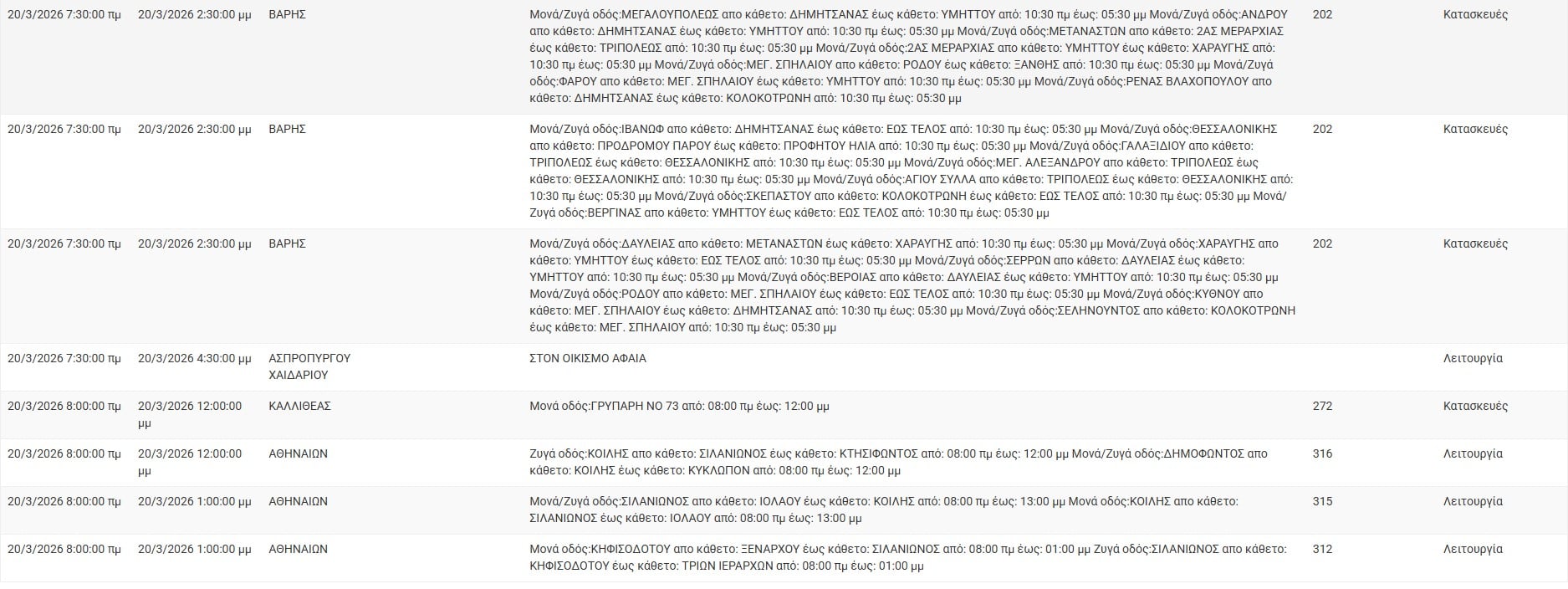 | | | | | | |
|---|---|---|---|---|---|
| 20/3/2026 7:30:00 πμ | 20/3/2026 2:30:00 μμ | ΒΑΡΗΣ | Μονά/Ζυγά οδός:ΜΕΓΑΛΟΥΠΟΛΕΩΣ απο κάθετο: ΔΗΜΗΤΣΑΝΑΣ έως κάθετο: ΥΜΗΤΤΟΥ από: 10:30 πμ έως: 05:30 μμ Μονά/Ζυγά οδός:ΑΝΔΡΟΥ απο κάθετο: ΔΗΜΗΤΣΑΝΑΣ έως κάθετο: ΥΜΗΤΤΟΥ από: 10:30 πμ έως: 05:30 μμ Μονά/Ζυγά οδός:ΜΕΤΑΝΑΣΤΩΝ απο κάθετο: 2ΑΣ ΜΕΡΑΡΧΙΑΣ έως κάθετο: ΤΡΙΠΟΛΕΩΣ από: 10:30 πμ έως: 05:30 μμ Μονά/Ζυγά οδός:2ΑΣ ΜΕΡΑΡΧΙΑΣ απο κάθετο: ΥΜΗΤΤΟΥ έως κάθετο: ΧΑΡΑΥΓΗΣ από: 10:30 πμ έως: 05:30 μμ Μονά/Ζυγά οδός:ΜΕΓ. ΣΠΗΛΑΙΟΥ απο κάθετο: ΡΟΔΟΥ έως κάθετο: ΞΑΝΘΗΣ από: 10:30 πμ έως: 05:30 μμ Μονά/Ζυγά οδός:ΦΑΡΟΥ απο κάθετο: ΜΕΓ. ΣΠΗΛΑΙΟΥ έως κάθετο: ΥΜΗΤΤΟΥ από: 10:30 πμ έως: 05:30 μμ Μονά/Ζυγά οδός:ΡΕΝΑΣ ΒΛΑΧΟΠΟΥΛΟΥ απο κάθετο: ΔΗΜΗΤΣΑΝΑΣ έως κάθετο: ΚΟΛΟΚΟΤΡΩΝΗ από: 10:30 πμ έως: 05:30 μμ | 202 | Κατασκευές |
| 20/3/2026 7:30:00 πμ | 20/3/2026 2:30:00 μμ | ΒΑΡΗΣ | Μονά/Ζυγά οδός:ΙΒΑΝΩΦ απο κάθετο: ΔΗΜΗΤΣΑΝΑΣ έως κάθετο: ΕΩΣ ΤΕΛΟΣ από: 10:30 πμ έως: 05:30 μμ Μονά/Ζυγά οδός:ΘΕΣΣΑΛΟΝΙΚΗΣ απο κάθετο: ΠΡΟΔΡΟΜΟΥ ΠΑΡΟΥ έως κάθετο: ΠΡΟΦΗΤΟΥ ΗΛΙΑ από: 10:30 πμ έως: 05:30 μμ Μονά/Ζυγά οδός:ΓΑΛΑΞΙΔΙΟΥ απο κάθετο: ΤΡΙΠΟΛΕΩΣ έως κάθετο: ΘΕΣΣΑΛΟΝΙΚΗΣ από: 10:30 πμ έως: 05:30 μμ Μονά/Ζυγά οδός:ΜΕΓ. ΑΛΕΞΑΝΔΡΟΥ απο κάθετο: ΤΡΙΠΟΛΕΩΣ έως κάθετο: ΘΕΣΣΑΛΟΝΙΚΗΣ από: 10:30 πμ έως: 05:30 μμ Μονά/Ζυγά οδός:ΑΓΙΟΥ ΣΥΛΛΑ απο κάθετο: ΤΡΙΠΟΛΕΩΣ έως κάθετο: ΘΕΣΣΑΛΟΝΙΚΗΣ από: 10:30 πμ έως: 05:30 μμ Μονά/Ζυγά οδός:ΣΚΕΠΑΣΤΟΥ απο κάθετο: ΚΟΛΟΚΟΤΡΩΝΗ έως κάθετο: ΕΩΣ ΤΕΛΟΣ από: 10:30 πμ έως: 05:30 μμ Μονά/Ζυγά οδός:ΒΕΡΓΙΝΑΣ απο κάθετο: ΥΜΗΤΤΟΥ έως κάθετο: ΕΩΣ ΤΕΛΟΣ από: 10:30 πμ έως: 05:30 μμ | 202 | Κατασκευές |
| 20/3/2026 7:30:00 πμ | 20/3/2026 2:30:00 μμ | ΒΑΡΗΣ | Μονά/Ζυγά οδός:ΔΑΥΛΕΙΑΣ απο κάθετο: ΜΕΤΑΝΑΣΤΩΝ έως κάθετο: ΧΑΡΑΥΓΗΣ από: 10:30 πμ έως: 05:30 μμ Μονά/Ζυγά οδός:ΧΑΡΑΥΓΗΣ απο κάθετο: ΥΜΗΤΤΟΥ έως κάθετο: ΕΩΣ ΤΕΛΟΣ από: 10:30 πμ έως: 05:30 μμ Μονά/Ζυγά οδός:ΣΕΡΡΩΝ απο κάθετο: ΔΑΥΛΕΙΑΣ έως κάθετο: ΥΜΗΤΤΟΥ από: 10:30 πμ έως: 05:30 μμ Μονά/Ζυγά οδός:ΒΕΡΟΙΑΣ απο κάθετο: ΔΑΥΛΕΙΑΣ έως κάθετο: ΥΜΗΤΤΟΥ από: 10:30 πμ έως: 05:30 μμ Μονά/Ζυγά οδός:ΡΟΔΟΥ απο κάθετο: ΜΕΓ. ΣΠΗΛΑΙΟΥ έως κάθετο: ΕΩΣ ΤΕΛΟΣ από: 10:30 πμ έως: 05:30 μμ Μονά/Ζυγά οδός:ΚΥΘΝΟΥ απο κάθετο: ΜΕΓ. ΣΠΗΛΑΙΟΥ έως κάθετο: ΔΗΜΗΤΣΑΝΑΣ από: 10:30 πμ έως: 05:30 μμ Μονά/Ζυγά οδός:ΣΕΛΗΝΟΥΝΤΟΣ απο κάθετο: ΚΟΛΟΚΟΤΡΩΝΗ έως κάθετο: ΜΕΓ. ΣΠΗΛΑΙΟΥ από: 10:30 πμ έως: 05:30 μμ | 202 | Κατασκευές |
| 20/3/2026 7:30:00 πμ | 20/3/2026 4:30:00 μμ | ΑΣΠΡΟΠΥΡΓΟΥ ΧΑΙΔΑΡΙΟΥ | ΣΤΟΝ ΟΙΚΙΣΜΟ ΑΦΑΙΑ | | Λειτουργία |
| 20/3/2026 8:00:00 πμ | 20/3/2026 12:00:00 μμ | ΚΑΛΛΙΘΕΑΣ | Μονά οδός:ΓΡΥΠΑΡΗ ΝΟ 73 από: 08:00 πμ έως: 12:00 μμ | 272 | Κατασκευές |
| 20/3/2026 8:00:00 πμ | 20/3/2026 12:00:00 μμ | ΑΘΗΝΑΙΩΝ | Ζυγά οδός:ΚΟΙΛΗΣ απο κάθετο: ΣΙΛΑΝΙΩΝΟΣ έως κάθετο: ΚΤΗΣΙΦΩΝΤΟΣ από: 08:00 πμ έως: 12:00 μμ Μονά/Ζυγά οδός:ΔΗΜΟΦΩΝΤΟΣ απο κάθετο: ΚΟΙΛΗΣ έως κάθετο: ΚΥΚΛΩΠΩΝ από: 08:00 πμ έως: 12:00 μμ | 316 | Λειτουργία |
| 20/3/2026 8:00:00 πμ | 20/3/2026 1:00:00 μμ | ΑΘΗΝΑΙΩΝ | Μονά/Ζυγά οδός:ΣΙΛΑΝΙΩΝΟΣ απο κάθετο: ΙΟΛΑΟΥ έως κάθετο: ΚΟΙΛΗΣ από: 08:00 πμ έως: 13:00 μμ Μονά οδός:ΚΟΙΛΗΣ απο κάθετο: ΣΙΛΑΝΙΩΝΟΣ έως κάθετο: ΙΟΛΑΟΥ από: 08:00 πμ έως: 13:00 μμ | 315 | Λειτουργία |
| 20/3/2026 8:00:00 πμ | 20/3/2026 1:00:00 μμ | ΑΘΗΝΑΙΩΝ | Μονά οδός:ΚΗΦΙΣΟΔΟΤΟΥ απο κάθετο: ΞΕΝΑΡΧΟΥ έως κάθετο: ΣΙΛΑΝΙΩΝΟΣ από: 08:00 πμ έως: 01:00 μμ Ζυγά οδός:ΣΙΛΑΝΙΩΝΟΣ απο κάθετο: ΚΗΦΙΣΟΔΟΤΟΥ έως κάθετο: ΤΡΙΩΝ ΙΕΡΑΡΧΩΝ από: 08:00 πμ έως: 01:00 μμ | 312 | Λειτουργία |